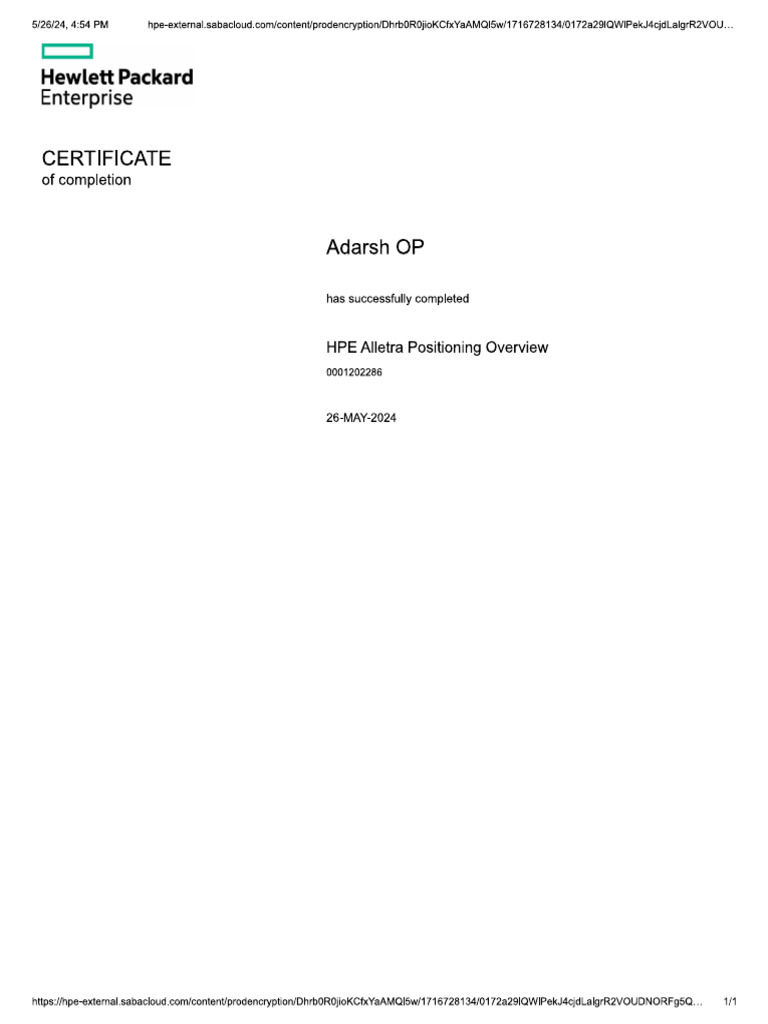 5/26/24, 4:54 PM hpe-external.sabacloud.com/content/prodencryption/Dhrb0R0jioKCfxYaAMQl5w/1716728134/0172a29lQWlPekJ4cjdLalgrR2VOU…

Hewlett Packard Enterprise

CERTIFICATE
of completion

Adarsh OP

has successfully completed

HPE Alletra Positioning Overview

0001202286

26-MAY-2024

https://hpe-external.sabacloud.com/content/prodencryption/Dhrb0R0jioKCfxYaAMQl5w/1716728134/0172a29lQWlPekJ4cjdLalgrR2VOUDNORFg5Q… 1/1